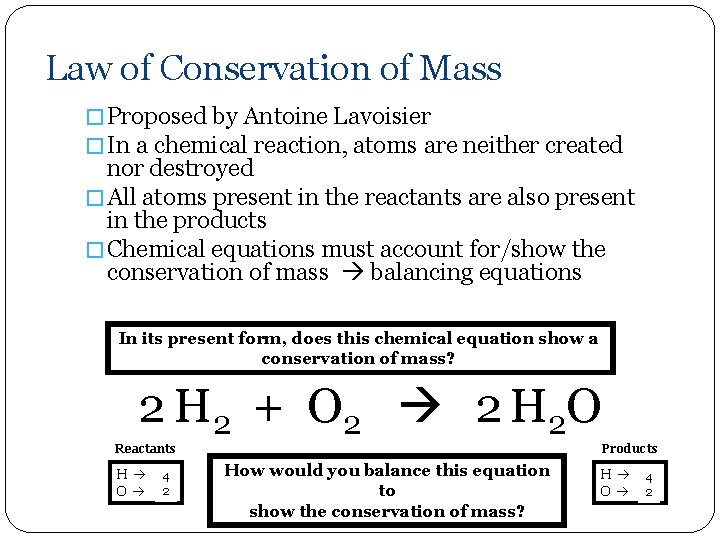 Law of Conservation of Mass

□ Proposed by Antoine Lavoisier

□ In a chemical reaction, atoms are neither created nor destroyed

□ All atoms present in the reactants are also present in the products

□ Chemical equations must account for/show the conservation of mass → balancing equations

In its present form, does this chemical equation show a conservation of mass?

$2H_2 + O_2 \rightarrow 2H_2O$

Reactants

H → 4
O → 2

How would you balance this equation to show the conservation of mass?

Products

H → 4
O → 2